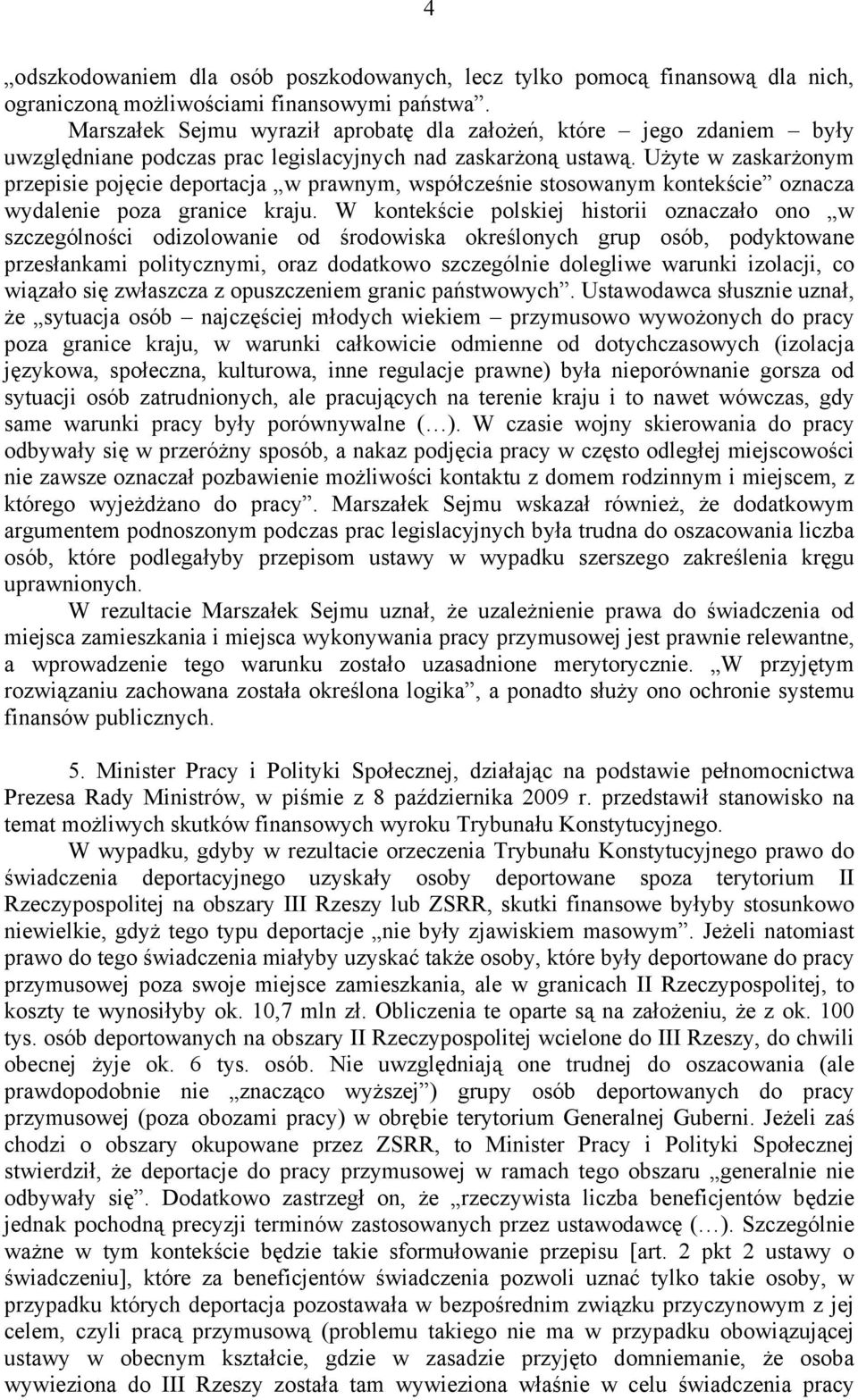 4

„odszkodowaniem dla osób poszkodowanych, lecz tylko pomocą finansową dla nich, ograniczoną możliwościami finansowymi państwa”.

Marszałek Sejmu wyraził aprobatę dla założeń, które – jego zdaniem – były uwzględniane podczas prac legislacyjnych nad zaskarżoną ustawą. Użyte w zaskarżonym przepisie pojęcie deportacja „w prawnym, współcześnie stosowanym kontekście” oznacza wydalenie poza granice kraju. W kontekście polskiej historii oznaczało ono „w szczególności odizolowanie od środowiska określonych grup osób, podyktowane przesłankami politycznymi, oraz dodatkowo szczególnie dolegliwe warunki izolacji, co wiązało się zwłaszcza z opuszczeniem granic państwowych”. Ustawodawca słusznie uznał, że „sytuacja osób – najczęściej młodych wiekiem – przymusowo wywożonych do pracy poza granice kraju, w warunki całkowicie odmienne od dotychczasowych (izolacja językowa, społeczna, kulturowa, inne regulacje prawne) była nieporównanie gorsza od sytuacji osób zatrudnionych, ale pracujących na terenie kraju i to nawet wówczas, gdy same warunki pracy były porównywalne (…). W czasie wojny skierowania do pracy odbywały się w przeróżny sposób, a nakaz podjęcia pracy w często odległej miejscowości nie zawsze oznaczał pozbawienie możliwości kontaktu z domem rodzinnym i miejscem, z którego wyjeżdżano do pracy”. Marszałek Sejmu wskazał również, że dodatkowym argumentem podnoszonym podczas prac legislacyjnych była trudna do oszacowania liczba osób, które podlegałyby przepisom ustawy w wypadku szerszego zakreślenia kręgu uprawnionych.

W rezultacie Marszałek Sejmu uznał, że uzależnienie prawa do świadczenia od miejsca zamieszkania i miejsca wykonywania pracy przymusowej jest prawnie relewantne, a wprowadzenie tego warunku zostało uzasadnione merytorycznie. „W przyjętym rozwiązaniu zachowana została określona logika”, a ponadto służy ono ochronie systemu finansów publicznych.

5. Minister Pracy i Polityki Społecznej, działając na podstawie pełnomocnictwa Prezesa Rady Ministrów, w piśmie z 8 października 2009 r. przedstawił stanowisko na temat możliwych skutków finansowych wyroku Trybunału Konstytucyjnego.

W wypadku, gdyby w rezultacie orzeczenia Trybunału Konstytucyjnego prawo do świadczenia deportacyjnego uzyskały osoby deportowane spoza terytorium II Rzeczypospolitej na obszary III Rzeszy lub ZSRR, skutki finansowe byłyby stosunkowo niewielkie, gdyż tego typu deportacje „nie były zjawiskiem masowym”. Jeżeli natomiast prawo do tego świadczenia miałyby uzyskać także osoby, które były deportowane do pracy przymusowej poza swoje miejsce zamieszkania, ale w granicach II Rzeczypospolitej, to koszty te wynosiłyby ok. 10,7 mln zł. Obliczenia te oparte są na założeniu, że z ok. 100 tys. osób deportowanych na obszary II Rzeczypospolitej wcielone do III Rzeszy, do chwili obecnej żyje ok. 6 tys. osób. Nie uwzględniają one trudnej do oszacowania (ale prawdopodobnie nie „znacząco wyższej”) grupy osób deportowanych do pracy przymusowej (poza obozami pracy) w obrębie terytorium Generalnej Guberni. Jeżeli zaś chodzi o obszary okupowane przez ZSRR, to Minister Pracy i Polityki Społecznej stwierdził, że deportacje do pracy przymusowej w ramach tego obszaru „generalnie nie odbywały się”. Dodatkowo zastrzegł on, że „rzeczywista liczba beneficjentów będzie jednak pochodną precyzji terminów zastosowanych przez ustawodawcę (…). Szczególnie ważne w tym kontekście będzie takie sformułowanie przepisu [art. 2 pkt 2 ustawy o świadczeniu], które za beneficjentów świadczenia pozwoli uznać tylko takie osoby, w przypadku których deportacja pozostawała w bezpośrednim związku przyczynowym z jej celem, czyli pracą przymusową (problemu takiego nie ma w przypadku obowiązującej ustawy w obecnym kształcie, gdzie w zasadzie przyjęto domniemanie, że osoba wywieziona do III Rzeszy została tam wywieziona właśnie w celu świadczenia pracy